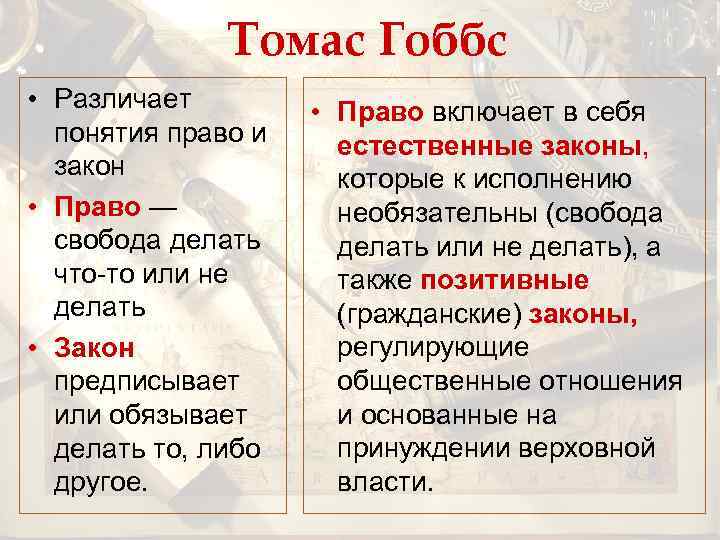 Томас Гоббс

• Различает понятия право и закон
• Право — свобода делать что-то или не делать
• Закон предписывает или обязывает делать то, либо другое.

• Право включает в себя естественные законы, которые к исполнению необязательны (свобода делать или не делать), а также позитивные (гражданские) законы, регулирующие общественные отношения и основанные на принуждении верховной власти.